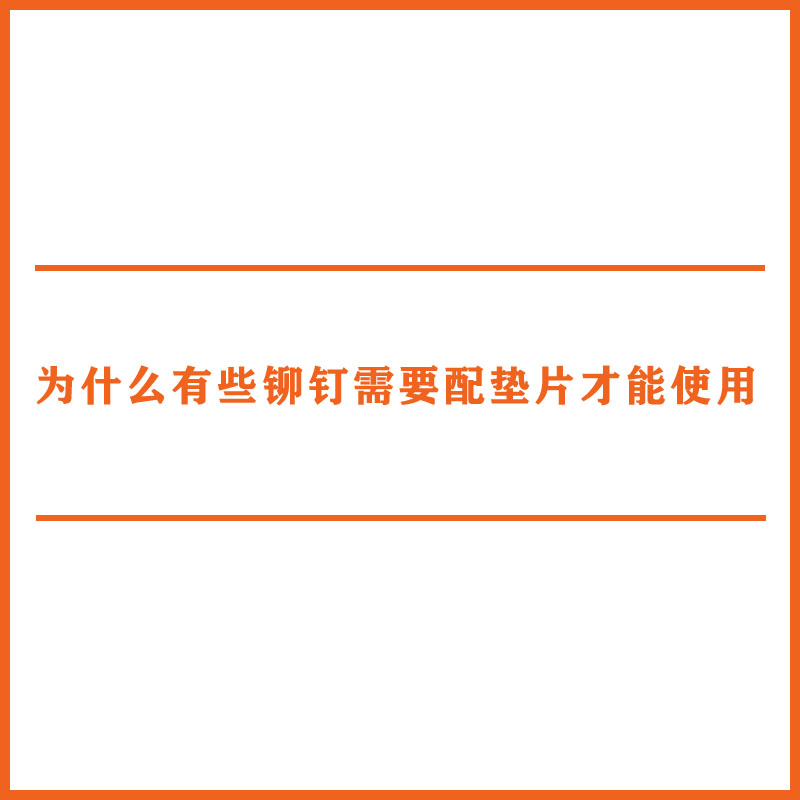 为什么有些铆钉需要配垫片才能使用